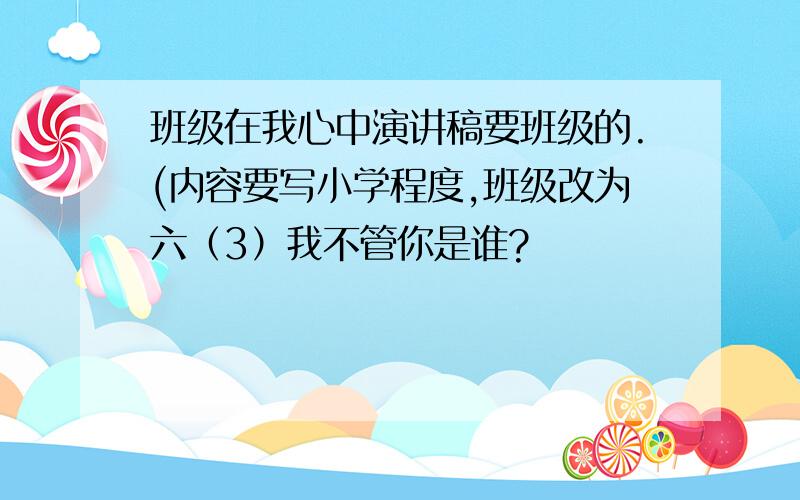 班级在我心中演讲稿要班级的.(内容要写小学程度,班级改为六（3）我不管你是谁?